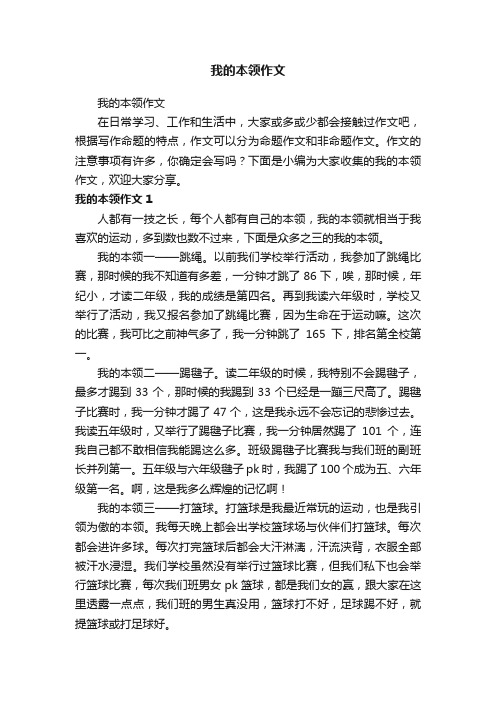 我的本领作文

我的本领作文

在日常学习、工作和生活中，大家或多或少都会接触过作文吧，根据写作命题的特点，作文可以分为命题作文和非命题作文。作文的注意事项有许多，你确定会写吗？下面是小编为大家收集的我的本领作文，欢迎大家分享。

我的本领作文 1

人都有一技之长，每个人都有自己的本领，我的本领就相当于我喜欢的运动，多到数也数不过来，下面是众多之三的我的本领。

我的本领一——跳绳。以前我们学校举行活动，我参加了跳绳比赛，那时候的我不知道有多差，一分钟才跳了 86 下，唉，那时候，年纪小，才读二年级，我的成绩是第四名。再到我读六年级时，学校又举行了活动，我又报名参加了跳绳比赛，因为生命在于运动嘛。这次的比赛，我可比之前神气多了，我一分钟跳了 165 下，排名第全校第一。

我的本领二——踢毽子。读二年级的时候，我特别不会踢毽子，最多才踢到 33 个，那时候的我踢到 33 个已经是一蹦三尺高了。踢毽子比赛时，我一分钟才踢了 47 个，这是我永远不会忘记的悲惨过去。我读五年级时，又举行了踢毽子比赛，我一分钟居然踢了 101 个，连我自己都不敢相信我能踢这么多。班级踢毽子比赛我与我们班的副班长并列第一。五年级与六年级毽子 pk 时，我踢了 100 个成为五、六年级第一名。啊，这是我多么辉煌的记忆啊！

我的本领三——打篮球。打篮球是我最近常玩的运动，也是我引领为傲的本领。我每天晚上都会出学校篮球场与伙伴们打篮球。每次都会进许多球。每次打完篮球后都会大汗淋漓，汗流浃背，衣服全部被汗水浸湿。我们学校虽然没有举行过篮球比赛，但我们私下也会举行篮球比赛，每次我们班男女 pk 篮球，都是我们女的赢，跟大家在这里透露一点点，我们班的男生真没用，篮球打不好，足球踢不好，就提篮球或打足球好。